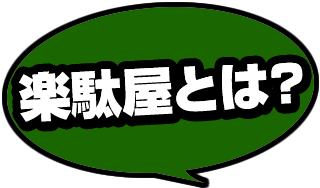 楽駄屋とは？